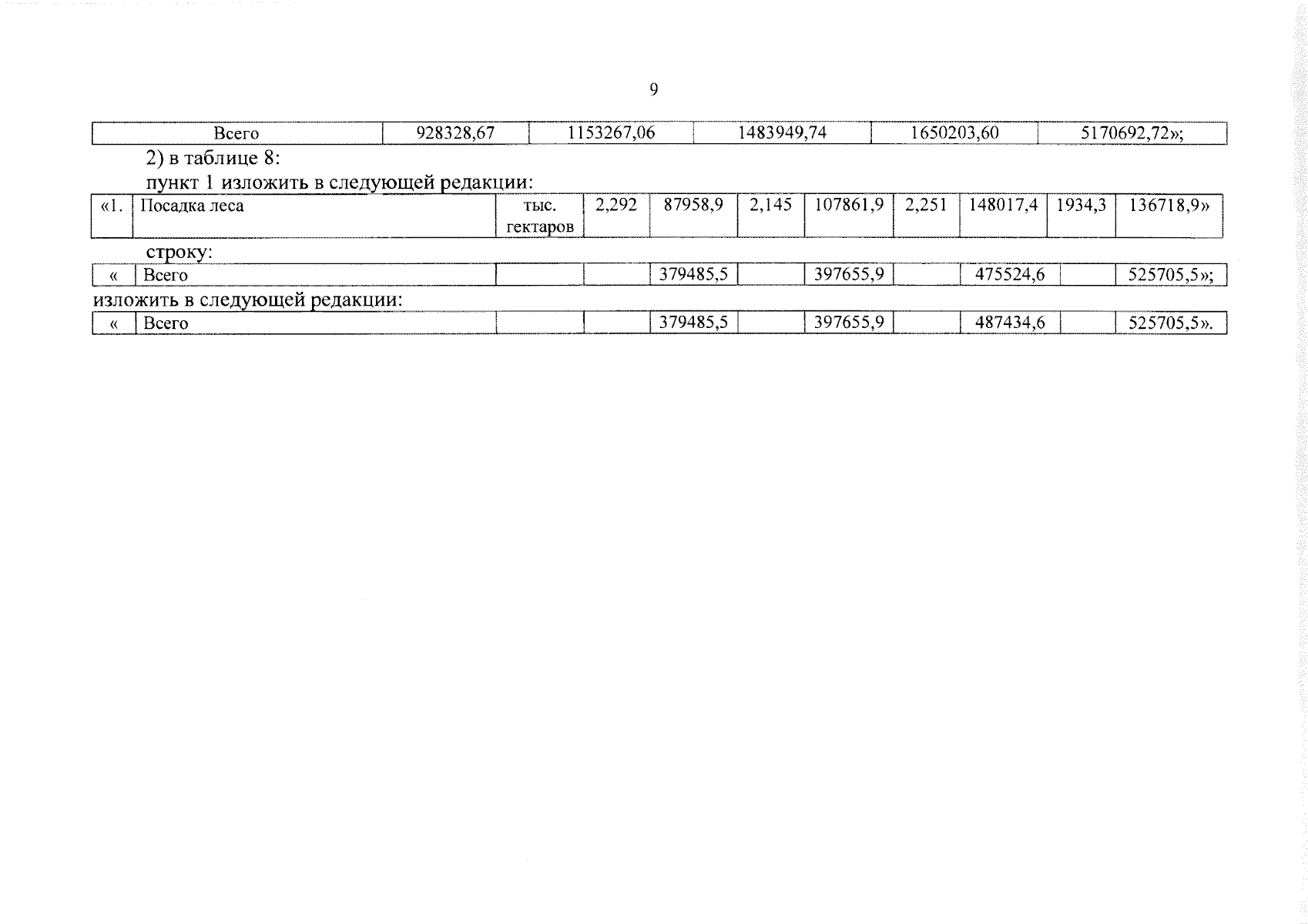 9

| Всего | 928328,67 | 1153267,06 | 1483949,74 | 1650203,60 | 5170692,72»; |
|---|---|---|---|---|---|

2) в таблице 8:

пункт 1 изложить в следующей редакции:

| «1. | Посадка леса | тыс. гектаров | 2,292 | 87958,9 | 2,145 | 107861,9 | 2,251 | 148017,4 | 1934,3 | 136718,9» |
|---|---|---|---|---|---|---|---|---|---|---|

строку:

| « | Всего | | | 379485,5 | | 397655,9 | | 475524,6 | | 525705,5»; |
|---|---|---|---|---|---|---|---|---|---|---|

изложить в следующей редакции:

| « | Всего | | | 379485,5 | | 397655,9 | | 487434,6 | | 525705,5». |
|---|---|---|---|---|---|---|---|---|---|---|